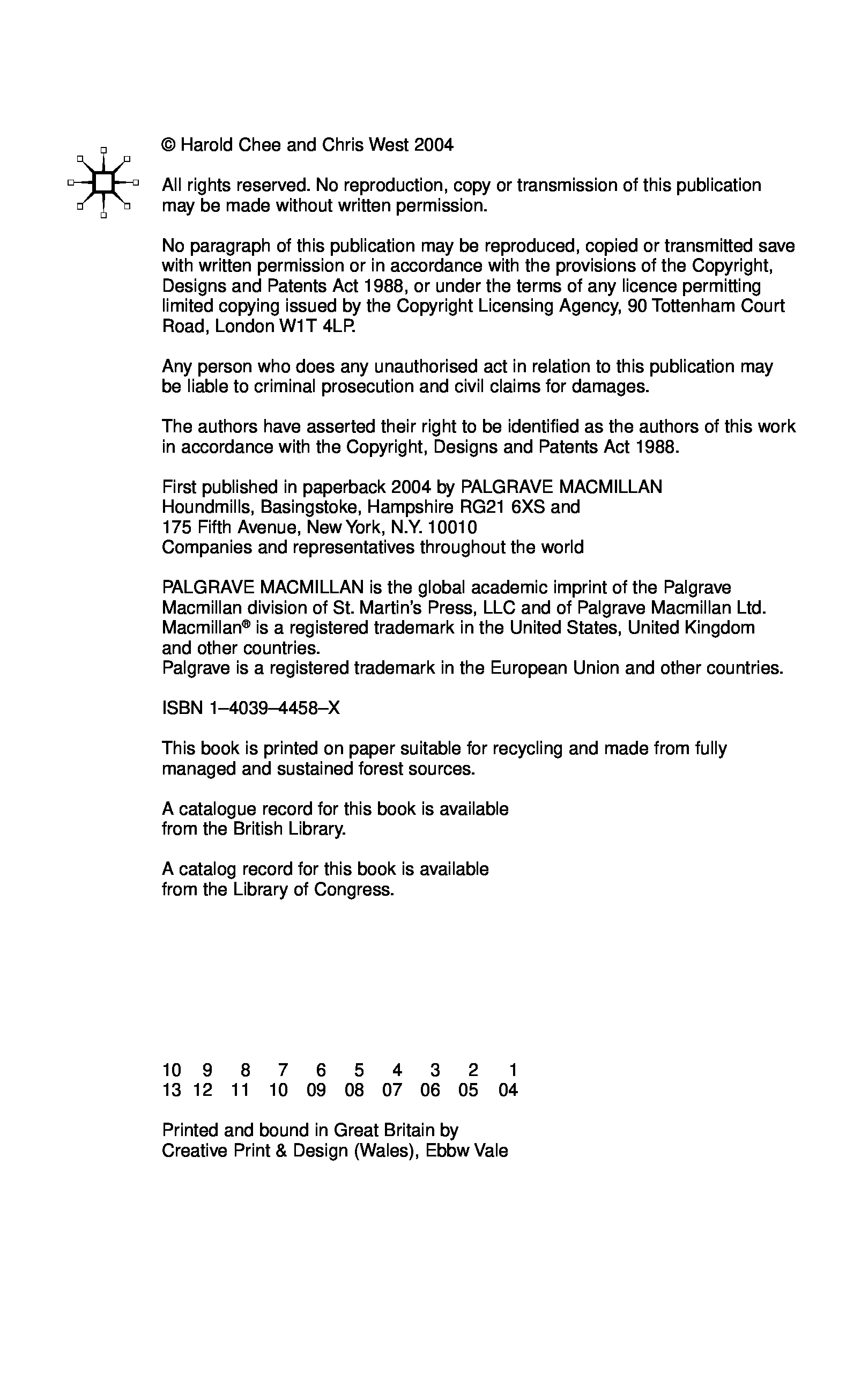 © Harold Chee and Chris West 2004

All rights reserved. No reproduction, copy or transmission of this publication may be made without written permission.

No paragraph of this publication may be reproduced, copied or transmitted save with written permission or in accordance with the provisions of the Copyright, Designs and Patents Act 1988, or under the terms of any licence permitting limited copying issued by the Copyright Licensing Agency, 90 Tottenham Court Road, London W1T 4LP.

Any person who does any unauthorised act in relation to this publication may be liable to criminal prosecution and civil claims for damages.

The authors have asserted their right to be identified as the authors of this work in accordance with the Copyright, Designs and Patents Act 1988.

First published in paperback 2004 by PALGRAVE MACMILLAN
Houndmills, Basingstoke, Hampshire RG21 6XS and
175 Fifth Avenue, New York, N.Y. 10010
Companies and representatives throughout the world

PALGRAVE MACMILLAN is the global academic imprint of the Palgrave Macmillan division of St. Martin's Press, LLC and of Palgrave Macmillan Ltd. Macmillan® is a registered trademark in the United States, United Kingdom and other countries.
Palgrave is a registered trademark in the European Union and other countries.

ISBN 1–4039–4458–X

This book is printed on paper suitable for recycling and made from fully managed and sustained forest sources.

A catalogue record for this book is available from the British Library.

A catalog record for this book is available from the Library of Congress.

10 9 8 7 6 5 4 3 2 1
13 12 11 10 09 08 07 06 05 04

Printed and bound in Great Britain by
Creative Print & Design (Wales), Ebbw Vale